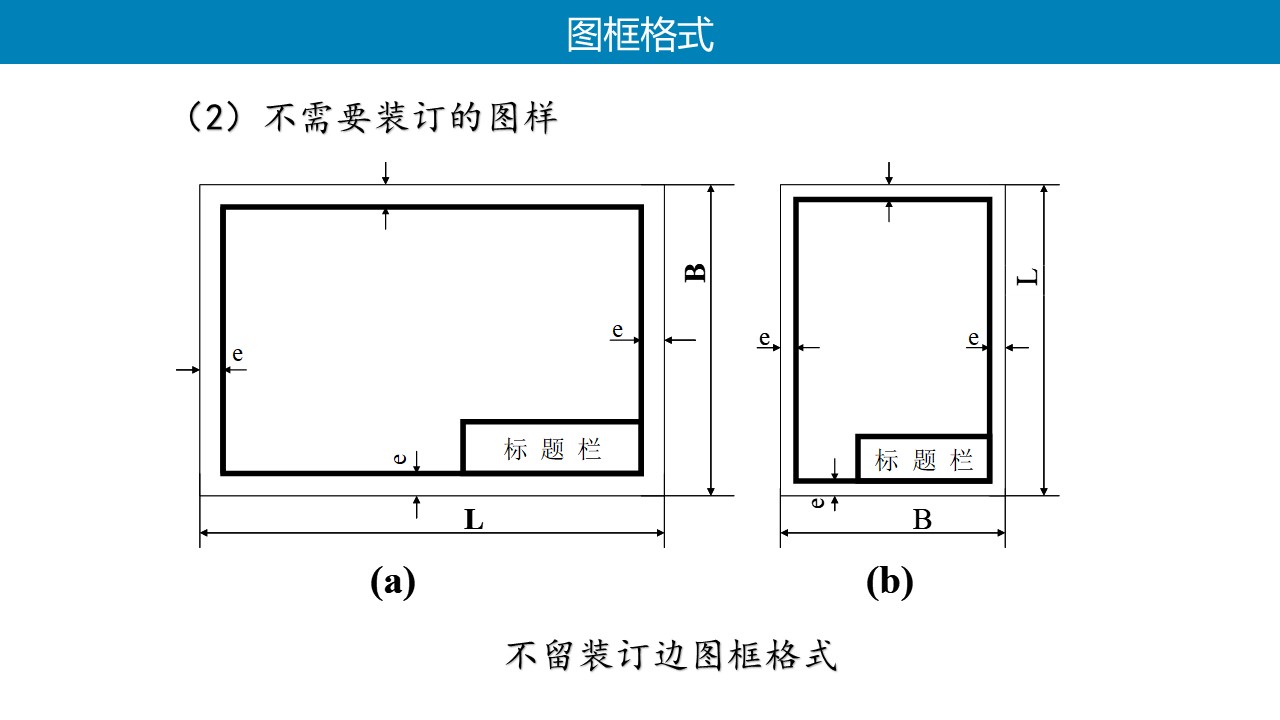 图框格式

（2）不需要装订的图样

B

e

e

标 题 栏

e

L

(a)

L

e

e

标 题 栏

e

B

(b)

不留装订边图框格式